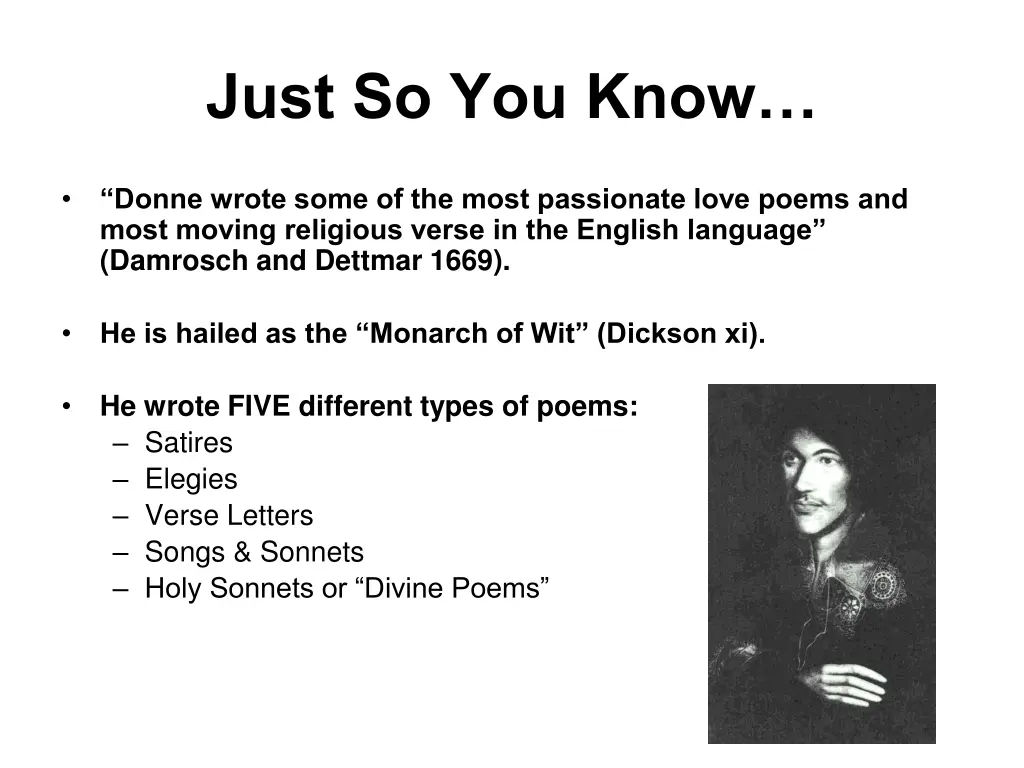 Just So You Know…

• “Donne wrote some of the most passionate love poems and most moving religious verse in the English language” (Damrosch and Dettmar 1669).

• He is hailed as the “Monarch of Wit” (Dickson xi).

• He wrote FIVE different types of poems:
– Satires
– Elegies
– Verse Letters
– Songs & Sonnets
– Holy Sonnets or “Divine Poems”